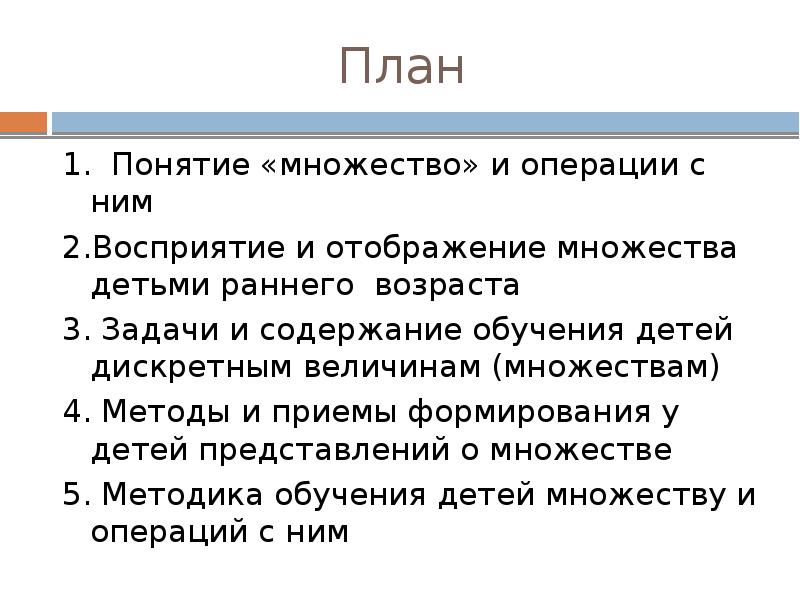 План

1. Понятие «множество» и операции с ним

2.Восприятие и отображение множества детьми раннего возраста

3. Задачи и содержание обучения детей дискретным величинам (множествам)

4. Методы и приемы формирования у детей представлений о множестве

5. Методика обучения детей множеству и операций с ним